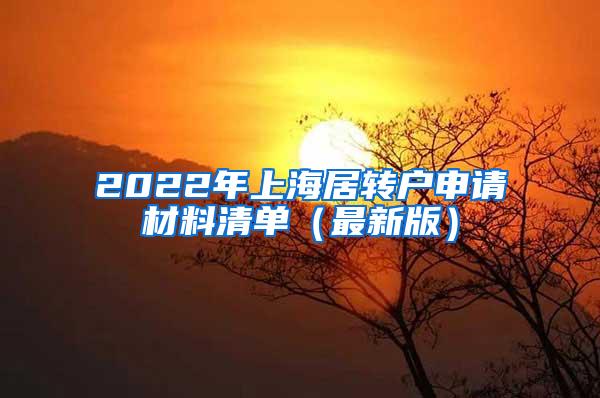 2022年上海居转户申请材料清单（最新版）